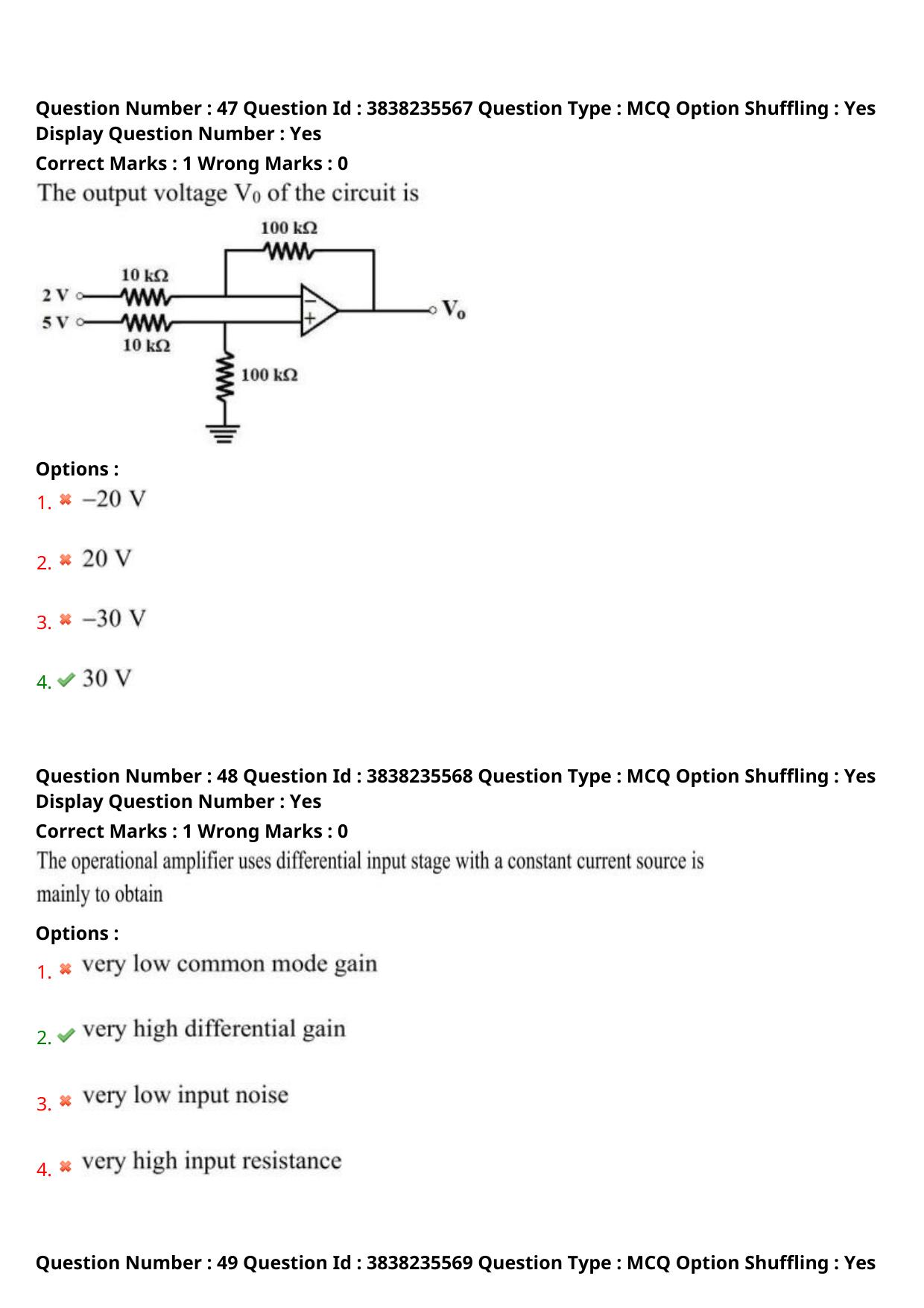 Question Number : 47 Question Id : 3838235567 Question Type : MCQ Option Shuffling : Yes Display Question Number : Yes
Correct Marks : 1 Wrong Marks : 0
The output voltage $V_0$ of the circuit is

100 kΩ
10 kΩ
2 V
5 V
10 kΩ
100 kΩ
$V_o$

Options :
1. ✖ –20 V
2. ✖ 20 V
3. ✖ –30 V
4. ✔ 30 V

Question Number : 48 Question Id : 3838235568 Question Type : MCQ Option Shuffling : Yes Display Question Number : Yes
Correct Marks : 1 Wrong Marks : 0
The operational amplifier uses differential input stage with a constant current source is mainly to obtain
Options :
1. ✖ very low common mode gain
2. ✔ very high differential gain
3. ✖ very low input noise
4. ✖ very high input resistance

Question Number : 49 Question Id : 3838235569 Question Type : MCQ Option Shuffling : Yes